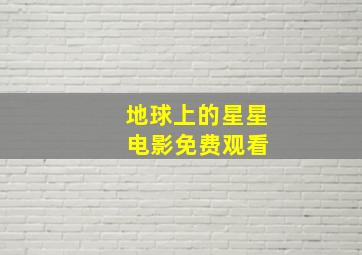 地球上的星星
电影免费观看